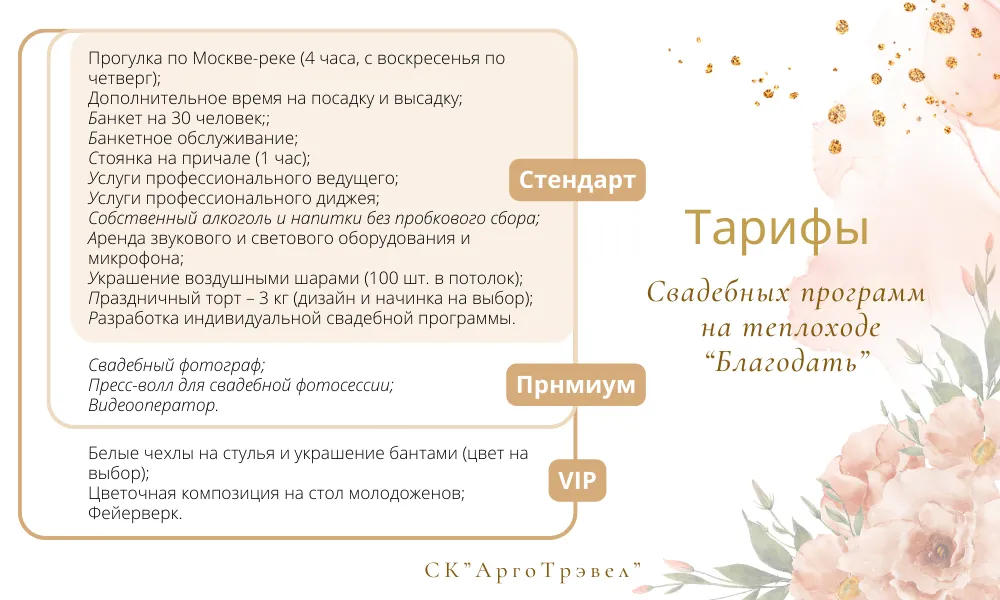 Прогулка по Москве-реке (4 часа, с воскресенья по четверг);
Дополнительное время на посадку и высадку;
Банкет на 30 человек;;
Банкетное обслуживание;
Стоянка на причале (1 час);
Услуги профессионального ведущего;
Услуги профессионального диджея;
Собственный алкоголь и напитки без пробкового сбора;
Аренда звукового и светового оборудования и микрофона;
Украшение воздушными шарами (100 шт. в потолок);
Праздничный торт – 3 кг (дизайн и начинка на выбор);
Разработка индивидуальной свадебной программы.

Стендарт

Свадебный фотограф;
Пресс-волл для свадебной фотосессии;
Видеооператор.

Прнмиум

Белые чехлы на стулья и украшение бантами (цвет на выбор);
Цветочная композиция на стол молодоженов;
Фейерверк.

VIP

Тарифы

Свадебных программ на теплоходе “Благодать”

СК”АргоТрэвел”